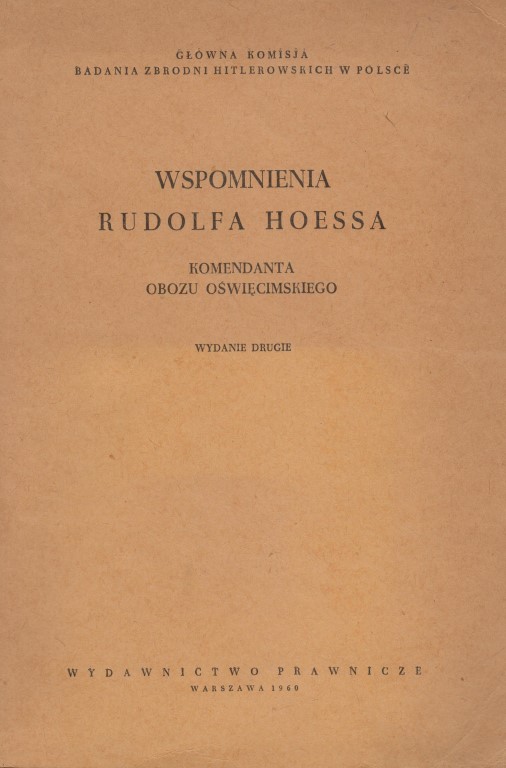 GŁÓWNA KOMISJA
BADANIA ZBRODNI HITLEROWSKICH W POLSCE

WSPOMNIENIA
RUDOLFA HOESSA

KOMENDANTA
OBOZU OŚWIĘCIMSKIEGO

WYDANIE DRUGIE

WYDAWNICTWO PRAWNICZE
WARSZAWA 1960